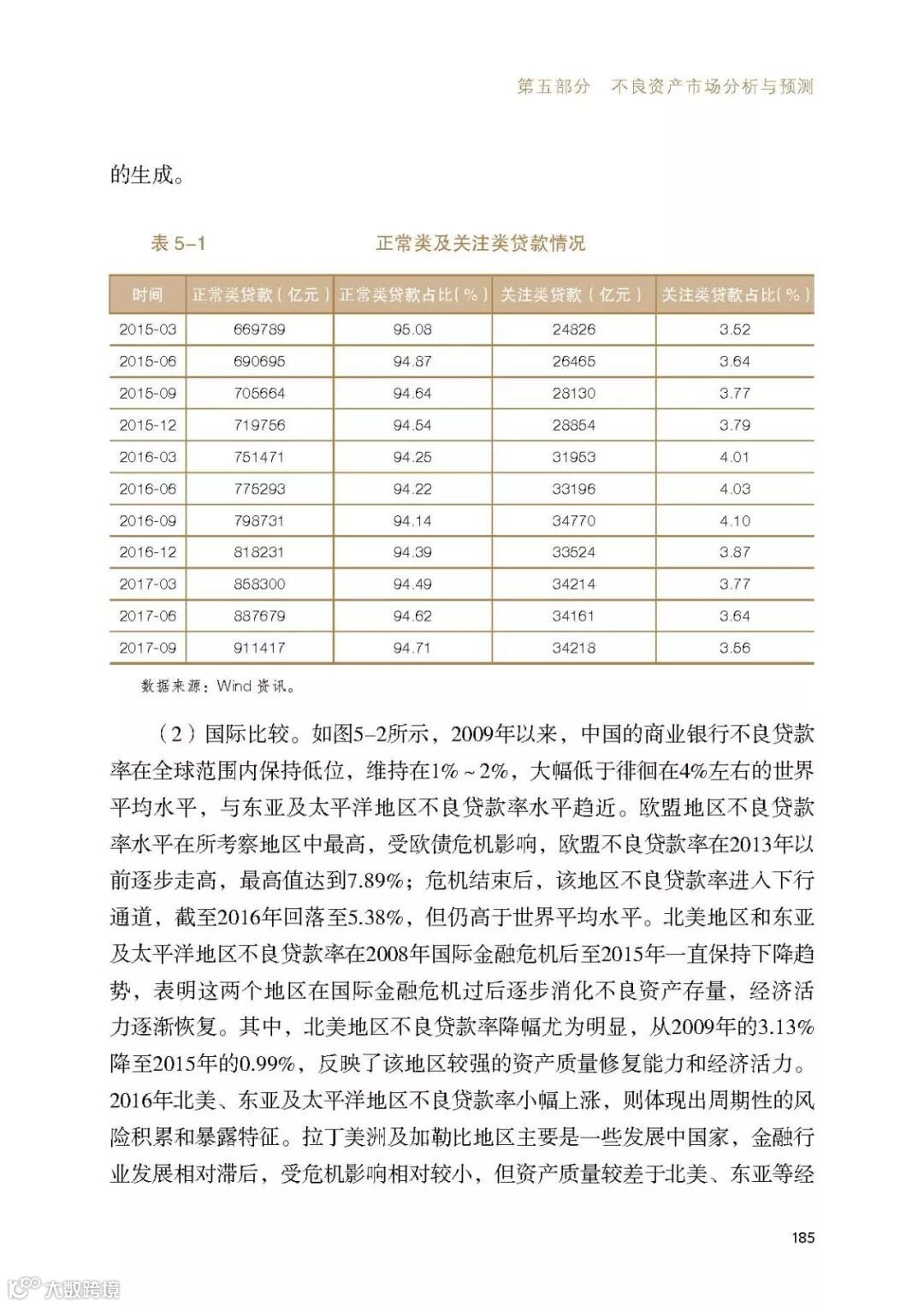 第五部分　不良资产市场分析与预测

的生成。

表 5-1　正常类及关注类贷款情况

| 时间 | 正常类贷款（亿元） | 正常类贷款占比（%） | 关注类贷款（亿元） | 关注类贷款占比（%） |
|---|---|---|---|---|
| 2015-03 | 669789 | 95.08 | 24826 | 3.52 |
| 2015-06 | 690695 | 94.87 | 26465 | 3.64 |
| 2015-09 | 705664 | 94.64 | 28130 | 3.77 |
| 2015-12 | 719756 | 94.54 | 28854 | 3.79 |
| 2016-03 | 751471 | 94.25 | 31953 | 4.01 |
| 2016-06 | 775293 | 94.22 | 33196 | 4.03 |
| 2016-09 | 798731 | 94.14 | 34770 | 4.10 |
| 2016-12 | 818231 | 94.39 | 33524 | 3.87 |
| 2017-03 | 858300 | 94.49 | 34214 | 3.77 |
| 2017-06 | 887679 | 94.62 | 34161 | 3.64 |
| 2017-09 | 911417 | 94.71 | 34218 | 3.56 |

数据来源：Wind 资讯。

（2）国际比较。如图5-2所示，2009年以来，中国的商业银行不良贷款率在全球范围内保持低位，维持在1%～2%，大幅低于徘徊在4%左右的世界平均水平，与东亚及太平洋地区不良贷款率水平趋近。欧盟地区不良贷款率水平在所考察地区中最高，受欧债危机影响，欧盟不良贷款率在2013年以前逐步走高，最高值达到7.89%；危机结束后，该地区不良贷款率进入下行通道，截至2016年回落至5.38%，但仍高于世界平均水平。北美地区和东亚及太平洋地区不良贷款率在2008年国际金融危机后至2015年一直保持下降趋势，表明这两个地区在国际金融危机过后逐步消化不良资产存量，经济活力逐渐恢复。其中，北美地区不良贷款率降幅尤为明显，从2009年的3.13%降至2015年的0.99%，反映了该地区较强的资产质量修复能力和经济活力。2016年北美、东亚及太平洋地区不良贷款率小幅上涨，则体现出周期性的风险积累和暴露特征。拉丁美洲及加勒比地区主要是一些发展中国家，金融行业发展相对滞后，受危机影响相对较小，但资产质量较差于北美、东亚等经

185

大数跨境